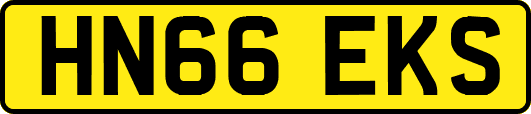 HN66 EKS